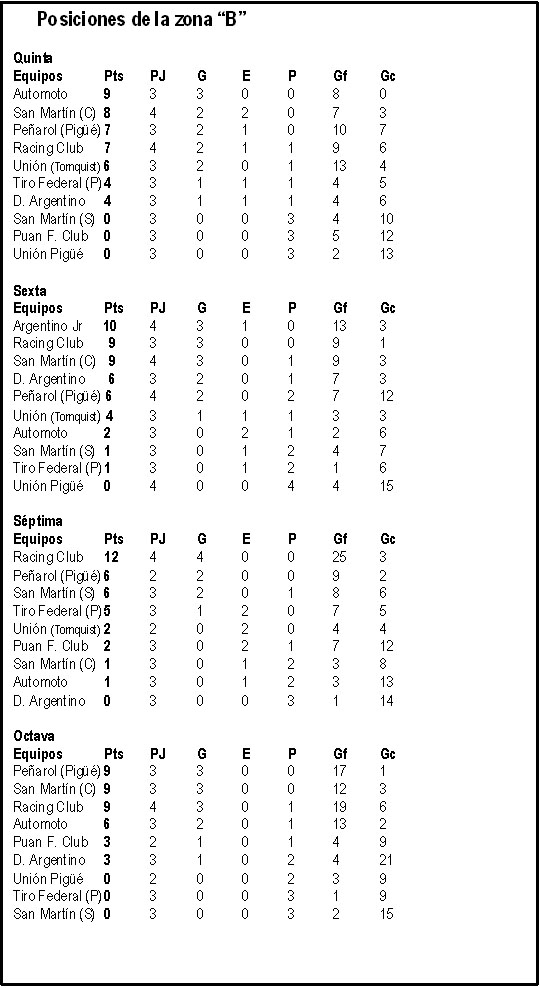 Posiciones de la zona "B"

Quinta

| Equipos | Pts | PJ | G | E | P | Gf | Gc |
|---|---|---|---|---|---|---|---|
| Automoto | 9 | 3 | 3 | 0 | 0 | 8 | 0 |
| San Martín (C) | 8 | 4 | 2 | 2 | 0 | 7 | 3 |
| Peñarol (Pigüé) | 7 | 3 | 2 | 1 | 0 | 10 | 7 |
| Racing Club | 7 | 4 | 2 | 1 | 1 | 9 | 6 |
| Unión (Tornquist) | 6 | 3 | 2 | 0 | 1 | 13 | 4 |
| Tiro Federal (P) | 4 | 3 | 1 | 1 | 1 | 4 | 5 |
| D. Argentino | 4 | 3 | 1 | 1 | 1 | 4 | 6 |
| San Martín (S) | 0 | 3 | 0 | 0 | 3 | 4 | 10 |
| Puan F. Club | 0 | 3 | 0 | 0 | 3 | 5 | 12 |
| Unión Pigüé | 0 | 3 | 0 | 0 | 3 | 2 | 13 |

Sexta

| Equipos | Pts | PJ | G | E | P | Gf | Gc |
|---|---|---|---|---|---|---|---|
| Argentino Jr | 10 | 4 | 3 | 1 | 0 | 13 | 3 |
| Racing Club | 9 | 3 | 3 | 0 | 0 | 9 | 1 |
| San Martín (C) | 9 | 4 | 3 | 0 | 1 | 9 | 3 |
| D. Argentino | 6 | 3 | 2 | 0 | 1 | 7 | 3 |
| Peñarol (Pigüé) | 6 | 4 | 2 | 0 | 2 | 7 | 12 |
| Unión (Tornquist) | 4 | 3 | 1 | 1 | 1 | 3 | 3 |
| Automoto | 2 | 3 | 0 | 2 | 1 | 2 | 6 |
| San Martín (S) | 1 | 3 | 0 | 1 | 2 | 4 | 7 |
| Tiro Federal (P) | 1 | 3 | 0 | 1 | 2 | 1 | 6 |
| Unión Pigüé | 0 | 4 | 0 | 0 | 4 | 4 | 15 |

Séptima

| Equipos | Pts | PJ | G | E | P | Gf | Gc |
|---|---|---|---|---|---|---|---|
| Racing Club | 12 | 4 | 4 | 0 | 0 | 25 | 3 |
| Peñarol (Pigüé) | 6 | 2 | 2 | 0 | 0 | 9 | 2 |
| San Martín (S) | 6 | 3 | 2 | 0 | 1 | 8 | 6 |
| Tiro Federal (P) | 5 | 3 | 1 | 2 | 0 | 7 | 5 |
| Unión (Tornquist) | 2 | 2 | 0 | 2 | 0 | 4 | 4 |
| Puan F. Club | 2 | 3 | 0 | 2 | 1 | 7 | 12 |
| San Martín (C) | 1 | 3 | 0 | 1 | 2 | 3 | 8 |
| Automoto | 1 | 3 | 0 | 1 | 2 | 3 | 13 |
| D. Argentino | 0 | 3 | 0 | 0 | 3 | 1 | 14 |

Octava

| Equipos | Pts | PJ | G | E | P | Gf | Gc |
|---|---|---|---|---|---|---|---|
| Peñarol (Pigüé) | 9 | 3 | 3 | 0 | 0 | 17 | 1 |
| San Martín (C) | 9 | 3 | 3 | 0 | 0 | 12 | 3 |
| Racing Club | 9 | 4 | 3 | 0 | 1 | 19 | 6 |
| Automoto | 6 | 3 | 2 | 0 | 1 | 13 | 2 |
| Puan F. Club | 3 | 2 | 1 | 0 | 1 | 4 | 9 |
| D. Argentino | 3 | 3 | 1 | 0 | 2 | 4 | 21 |
| Unión Pigüé | 0 | 2 | 0 | 0 | 2 | 3 | 9 |
| Tiro Federal (P) | 0 | 3 | 0 | 0 | 3 | 1 | 9 |
| San Martín (S) | 0 | 3 | 0 | 0 | 3 | 2 | 15 |